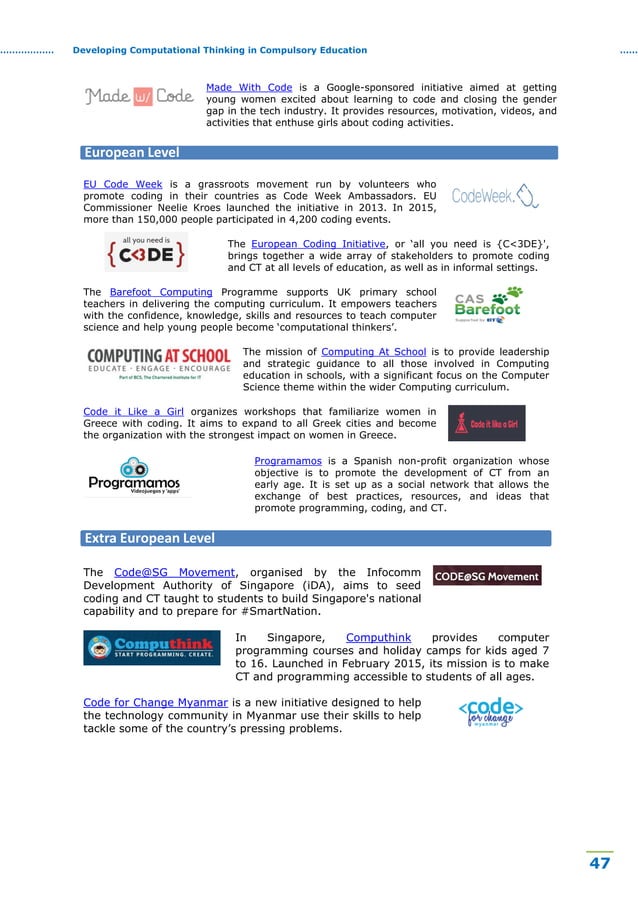 Developing Computational Thinking in Compulsory Education

Made w/ Code

Made With Code is a Google-sponsored initiative aimed at getting young women excited about learning to code and closing the gender gap in the tech industry. It provides resources, motivation, videos, and activities that enthuse girls about coding activities.

European Level

EU Code Week is a grassroots movement run by volunteers who promote coding in their countries as Code Week Ambassadors. EU Commissioner Neelie Kroes launched the initiative in 2013. In 2015, more than 150,000 people participated in 4,200 coding events.

CodeWeek.

all you need is {C<3DE}

The European Coding Initiative, or 'all you need is {C<3DE}', brings together a wide array of stakeholders to promote coding and CT at all levels of education, as well as in informal settings.

The Barefoot Computing Programme supports UK primary school teachers in delivering the computing curriculum. It empowers teachers with the confidence, knowledge, skills and resources to teach computer science and help young people become 'computational thinkers'.

CAS Barefoot

COMPUTING AT SCHOOL
EDUCATE · ENGAGE · ENCOURAGE
Part of BCS, The Chartered Institute for IT

The mission of Computing At School is to provide leadership and strategic guidance to all those involved in Computing education in schools, with a significant focus on the Computer Science theme within the wider Computing curriculum.

Code it Like a Girl organizes workshops that familiarize women in Greece with coding. It aims to expand to all Greek cities and become the organization with the strongest impact on women in Greece.

Code it like a Girl

Programamos
Videojuegos y 'apps'

Programamos is a Spanish non-profit organization whose objective is to promote the development of CT from an early age. It is set up as a social network that allows the exchange of best practices, resources, and ideas that promote programming, coding, and CT.

Extra European Level

The Code@SG Movement, organised by the Infocomm Development Authority of Singapore (iDA), aims to seed coding and CT taught to students to build Singapore's national capability and to prepare for #SmartNation.

CODE@SG Movement

Computhink
START PROGRAMMING. CREATE.

In Singapore, Computhink provides computer programming courses and holiday camps for kids aged 7 to 16. Launched in February 2015, its mission is to make CT and programming accessible to students of all ages.

Code for Change Myanmar is a new initiative designed to help the technology community in Myanmar use their skills to help tackle some of the country's pressing problems.

<code> for change myanmar

47